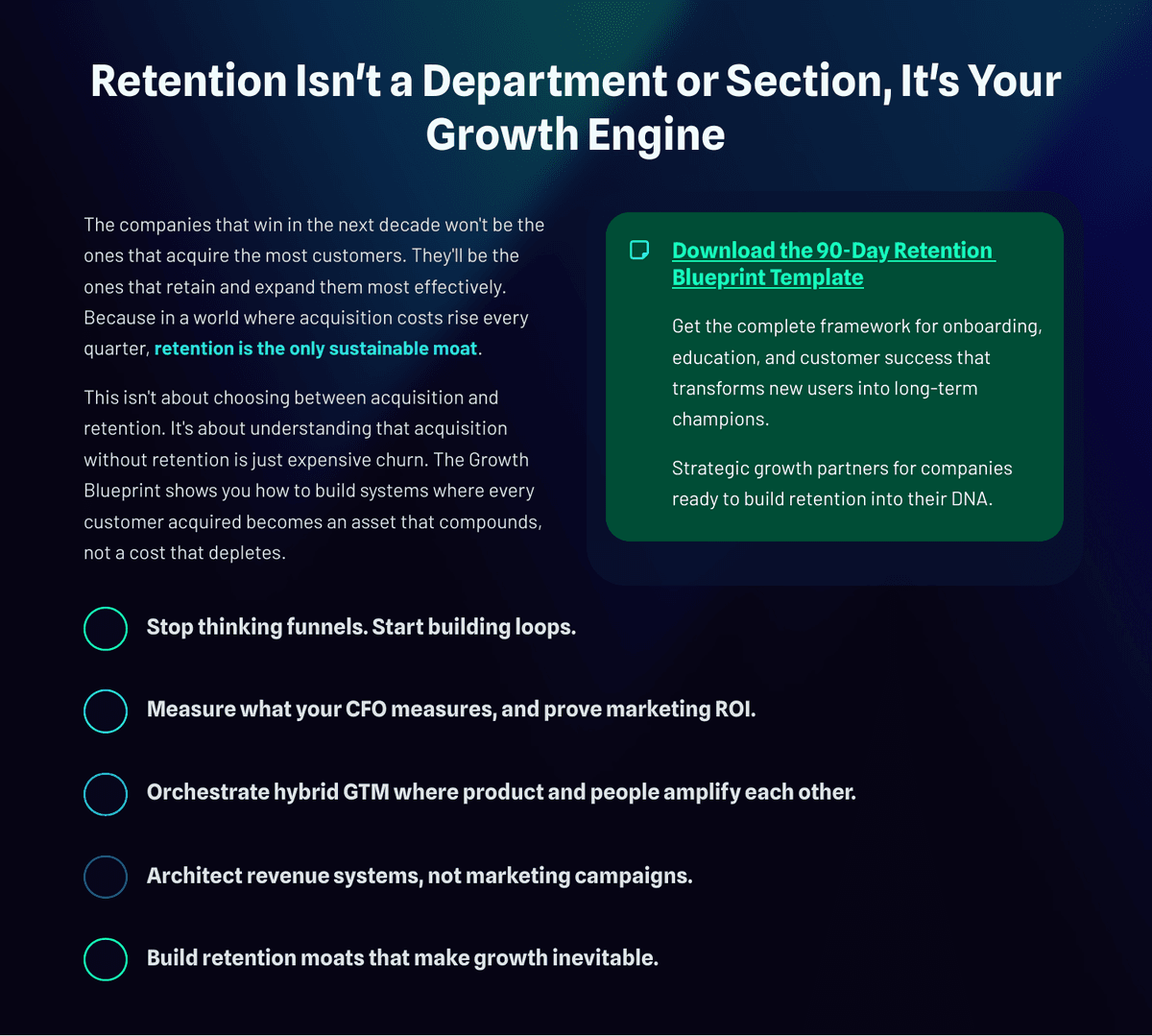 Retention Isn't a Department or Section, It's Your Growth Engine

The companies that win in the next decade won't be the ones that acquire the most customers. They'll be the ones that retain and expand them most effectively. Because in a world where acquisition costs rise every quarter, retention is the only sustainable moat.

This isn't about choosing between acquisition and retention. It's about understanding that acquisition without retention is just expensive churn. The Growth Blueprint shows you how to build systems where every customer acquired becomes an asset that compounds, not a cost that depletes.

Download the 90-Day Retention Blueprint Template

Get the complete framework for onboarding, education, and customer success that transforms new users into long-term champions.

Strategic growth partners for companies ready to build retention into their DNA.

Stop thinking funnels. Start building loops.

Measure what your CFO measures, and prove marketing ROI.

Orchestrate hybrid GTM where product and people amplify each other.

Architect revenue systems, not marketing campaigns.

Build retention moats that make growth inevitable.